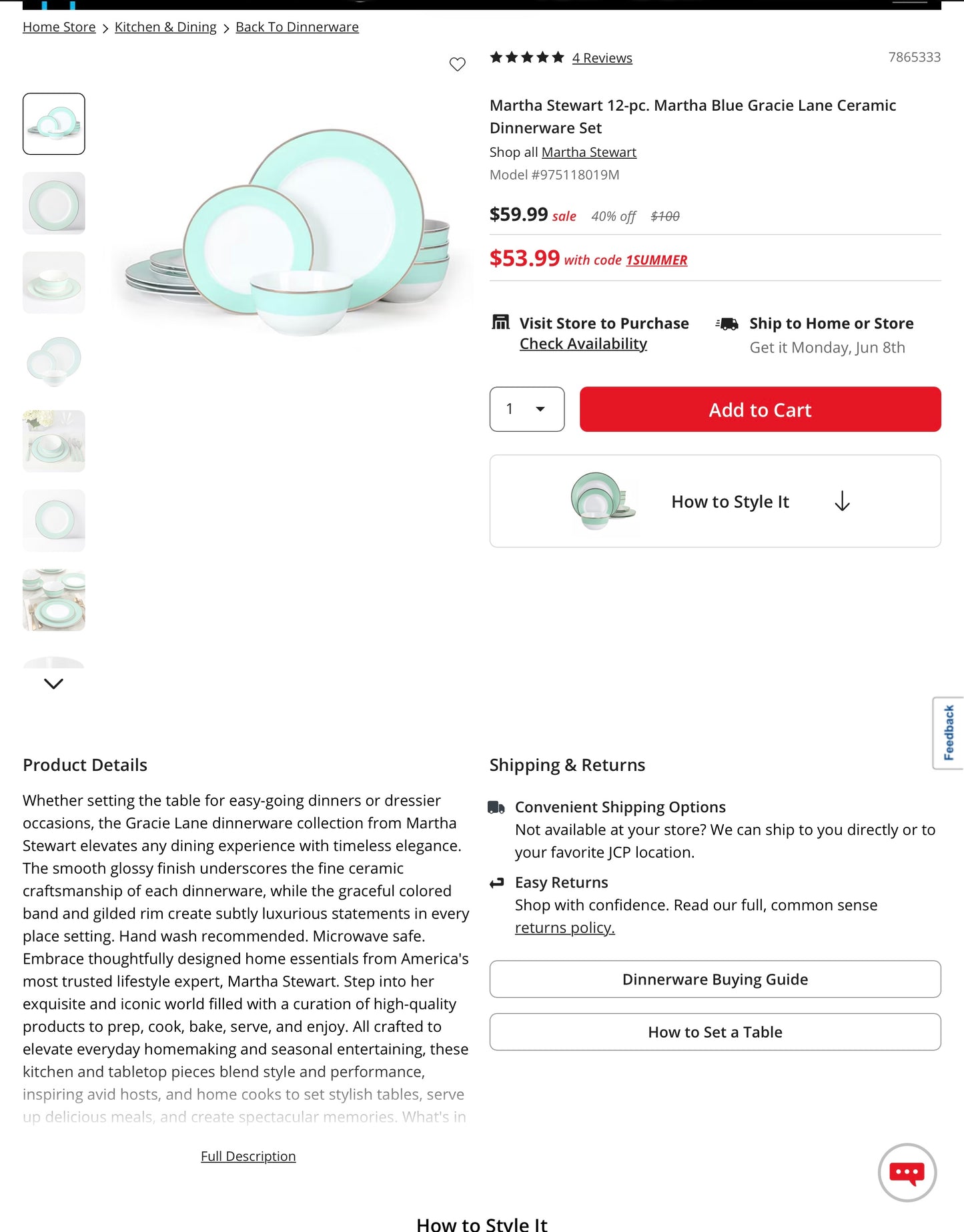 Home Store > Kitchen & Dining > Back To Dinnerware

4 Reviews

7865333

Martha Stewart 12-pc. Martha Blue Gracie Lane Ceramic Dinnerware Set

Shop all Martha Stewart

Model #975118019M

$59.99 sale 40% off $100

$53.99 with code 1SUMMER

Visit Store to Purchase
Check Availability

Ship to Home or Store
Get it Monday, Jun 8th

1

Add to Cart

How to Style It

Feedback

Product Details

Whether setting the table for easy-going dinners or dressier occasions, the Gracie Lane dinnerware collection from Martha Stewart elevates any dining experience with timeless elegance. The smooth glossy finish underscores the fine ceramic craftsmanship of each dinnerware, while the graceful colored band and gilded rim create subtly luxurious statements in every place setting. Hand wash recommended. Microwave safe. Embrace thoughtfully designed home essentials from America's most trusted lifestyle expert, Martha Stewart. Step into her exquisite and iconic world filled with a curation of high-quality products to prep, cook, bake, serve, and enjoy. All crafted to elevate everyday homemaking and seasonal entertaining, these kitchen and tabletop pieces blend style and performance, inspiring avid hosts, and home cooks to set stylish tables, serve up delicious meals, and create spectacular memories. What's in

Full Description

Shipping & Returns

Convenient Shipping Options
Not available at your store? We can ship to you directly or to your favorite JCP location.

Easy Returns
Shop with confidence. Read our full, common sense returns policy.

Dinnerware Buying Guide

How to Set a Table

How to Style It